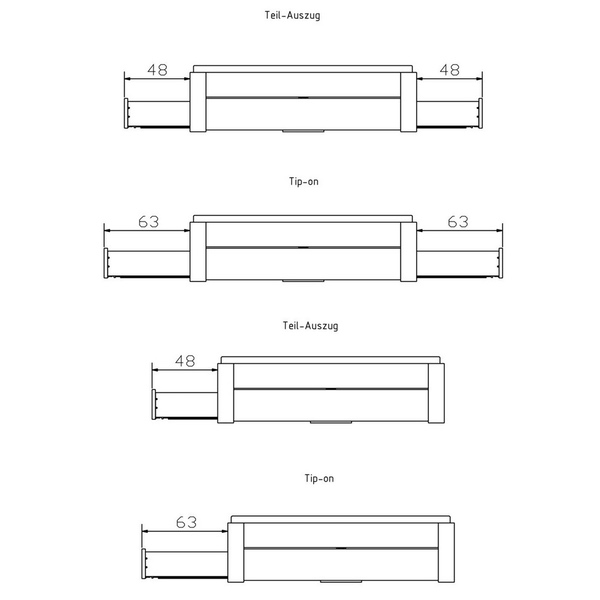 Teil-Auszug

48

48

Tip-on

63

63

Teil-Auszug

48

Tip-on

63